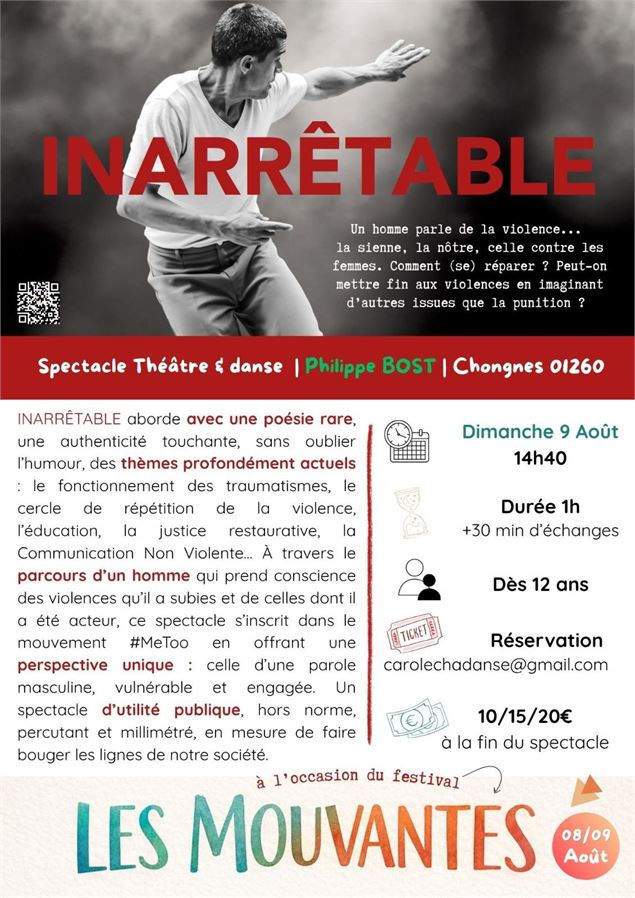 INARRÊTABLE

Un homme parle de la violence... la sienne, la nôtre, celle contre les femmes. Comment (se) réparer ? Peut-on mettre fin aux violences en imaginant d'autres issues que la punition ?

Spectacle Théâtre & danse | Philippe BOST | Chongnes 01260

INARRÊTABLE aborde avec une poésie rare, une authenticité touchante, sans oublier l'humour, des thèmes profondément actuels : le fonctionnement des traumatismes, le cercle de répétition de la violence, l'éducation, la justice restaurative, la Communication Non Violente... À travers le parcours d'un homme qui prend conscience des violences qu'il a subies et de celles dont il a été acteur, ce spectacle s'inscrit dans le mouvement #MeToo en offrant une perspective unique : celle d'une parole masculine, vulnérable et engagée. Un spectacle d'utilité publique, hors norme, percutant et millimétré, en mesure de faire bouger les lignes de notre société.

Dimanche 9 Août
14h40

Durée 1h
+30 min d'échanges

Dès 12 ans

TICKET
Réservation
carolechadanse@gmail.com

10/15/20€
à la fin du spectacle

à l'occasion du festival
LES MOUVANTES
08/09 Août